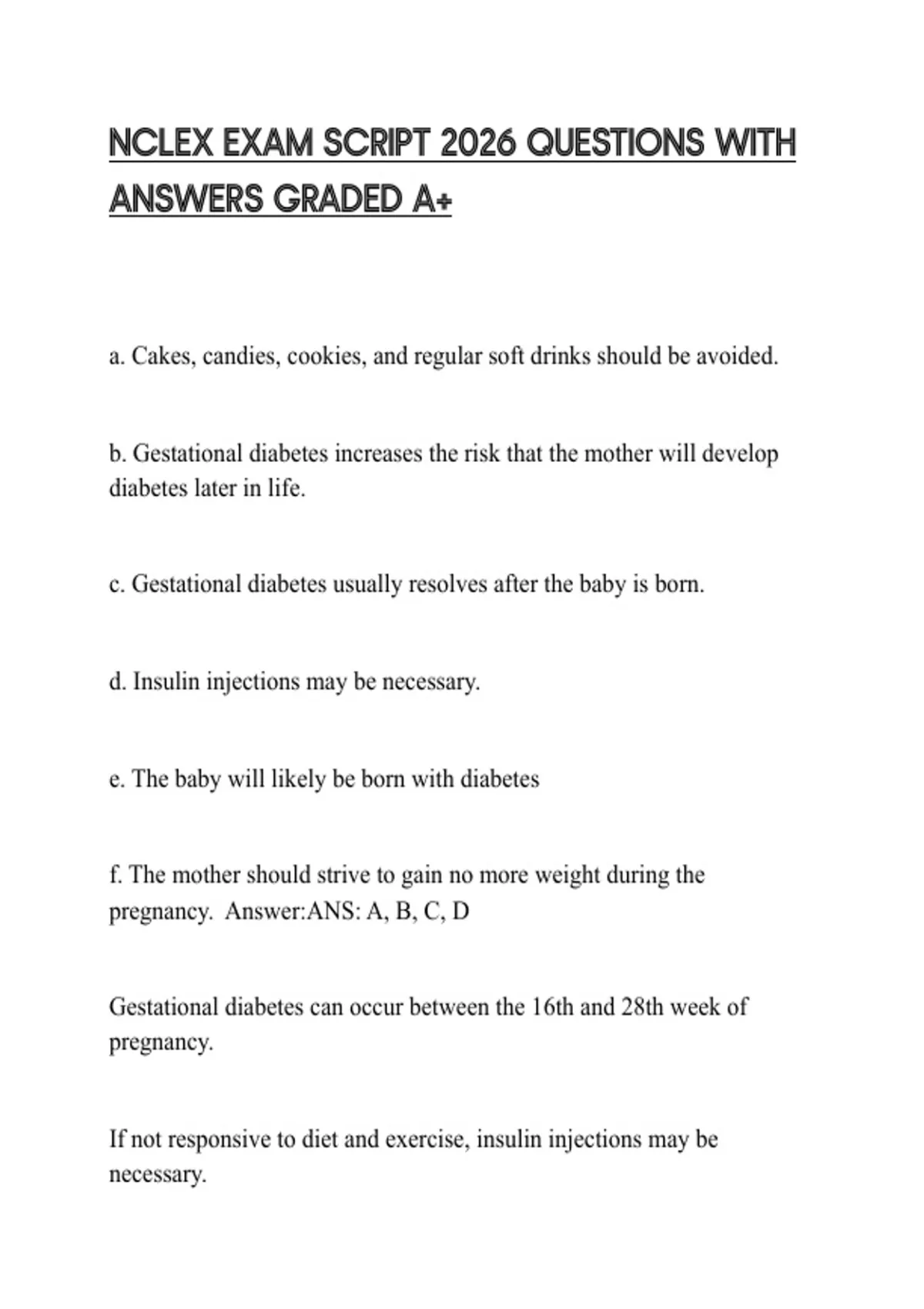 NCLEX EXAM SCRIPT 2026 QUESTIONS WITH ANSWERS GRADED A+

a. Cakes, candies, cookies, and regular soft drinks should be avoided.

b. Gestational diabetes increases the risk that the mother will develop diabetes later in life.

c. Gestational diabetes usually resolves after the baby is born.

d. Insulin injections may be necessary.

e. The baby will likely be born with diabetes

f. The mother should strive to gain no more weight during the pregnancy. Answer:ANS: A, B, C, D

Gestational diabetes can occur between the 16th and 28th week of pregnancy.

If not responsive to diet and exercise, insulin injections may be necessary.